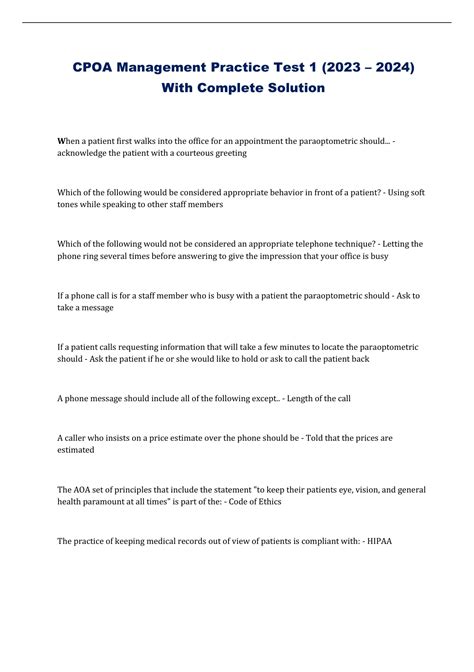 CPOA Management Practice Test 1 (2023 – 2024) With Complete Solution

When a patient first walks into the office for an appointment the paraoptometric should... - acknowledge the patient with a courteous greeting

Which of the following would be considered appropriate behavior in front of a patient? - Using soft tones while speaking to other staff members

Which of the following would not be considered an appropriate telephone technique? - Letting the phone ring several times before answering to give the impression that your office is busy

If a phone call is for a staff member who is busy with a patient the paraoptometric should - Ask to take a message

If a patient calls requesting information that will take a few minutes to locate the paraoptometric should - Ask the patient if he or she would like to hold or ask to call the patient back

A phone message should include all of the following except.. - Length of the call

A caller who insists on a price estimate over the phone should be - Told that the prices are estimated

The AOA set of principles that include the statement "to keep their patients eye, vision, and general health paramount at all times" is part of the: - Code of Ethics

The practice of keeping medical records out of view of patients is compliant with: - HIPAA